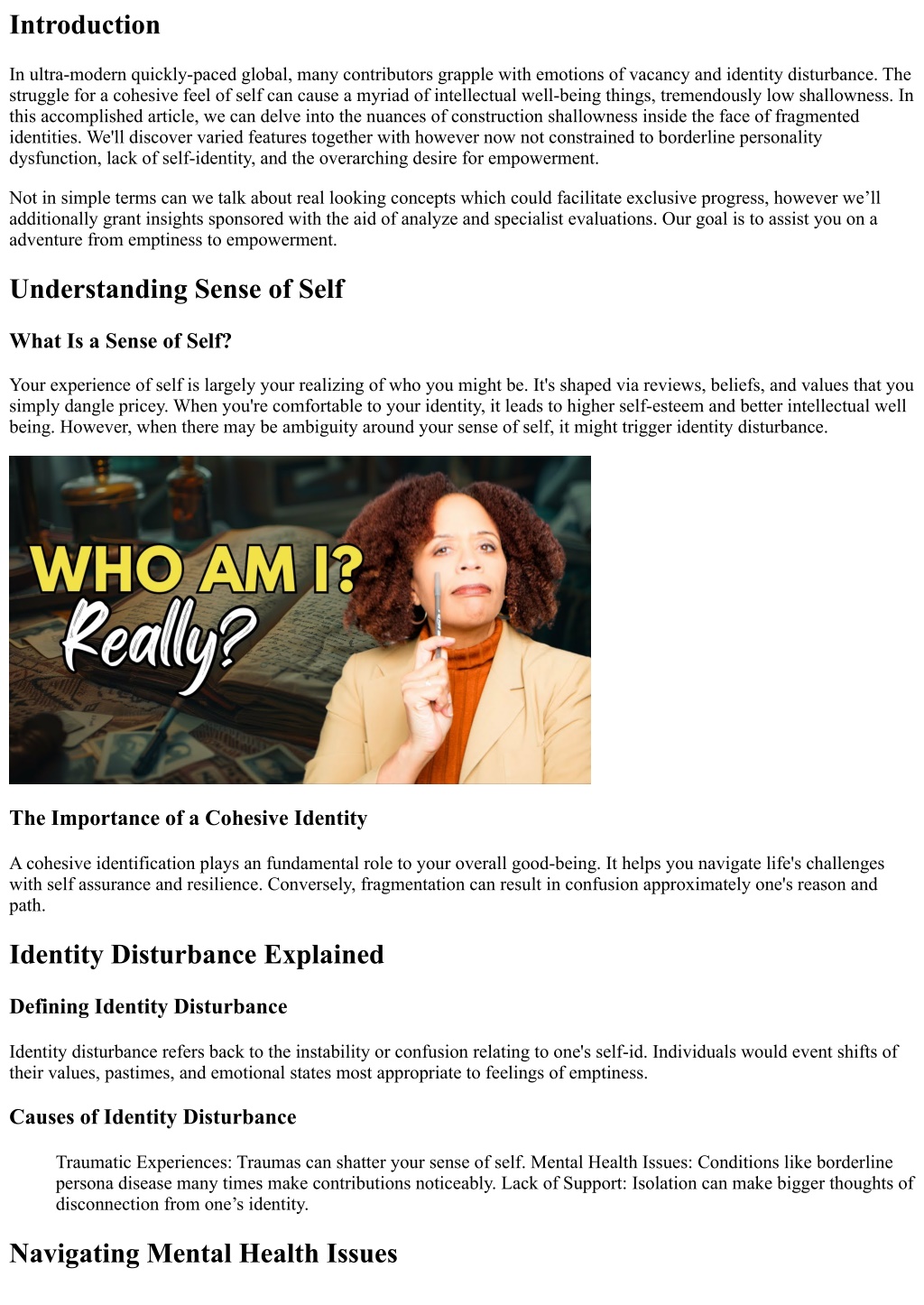 Introduction

In ultra-modern quickly-paced global, many contributors grapple with emotions of vacancy and identity disturbance. The struggle for a cohesive feel of self can cause a myriad of intellectual well-being things, tremendously low shallowness. In this accomplished article, we can delve into the nuances of construction shallowness inside the face of fragmented identities. We'll discover varied features together with however now not constrained to borderline personality dysfunction, lack of self-identity, and the overarching desire for empowerment.

Not in simple terms can we talk about real looking concepts which could facilitate exclusive progress, however we'll additionally grant insights sponsored with the aid of analyze and specialist evaluations. Our goal is to assist you on a adventure from emptiness to empowerment.

Understanding Sense of Self

What Is a Sense of Self?

Your experience of self is largely your realizing of who you might be. It's shaped via reviews, beliefs, and values that you simply dangle pricey. When you're comfortable to your identity, it leads to higher self-esteem and better intellectual well being. However, when there may be ambiguity around your sense of self, it might trigger identity disturbance.

WHO AM I? Really?

The Importance of a Cohesive Identity

A cohesive identification plays an fundamental role to your overall good-being. It helps you navigate life's challenges with self assurance and resilience. Conversely, fragmentation can result in confusion approximately one's reason and path.

Identity Disturbance Explained

Defining Identity Disturbance

Identity disturbance refers back to the instability or confusion relating to one's self-id. Individuals would event shifts of their values, pastimes, and emotional states most appropriate to feelings of emptiness.

Causes of Identity Disturbance

Traumatic Experiences: Traumas can shatter your sense of self. Mental Health Issues: Conditions like borderline persona disease many times make contributions noticeably. Lack of Support: Isolation can make bigger thoughts of disconnection from one's identity.

Navigating Mental Health Issues